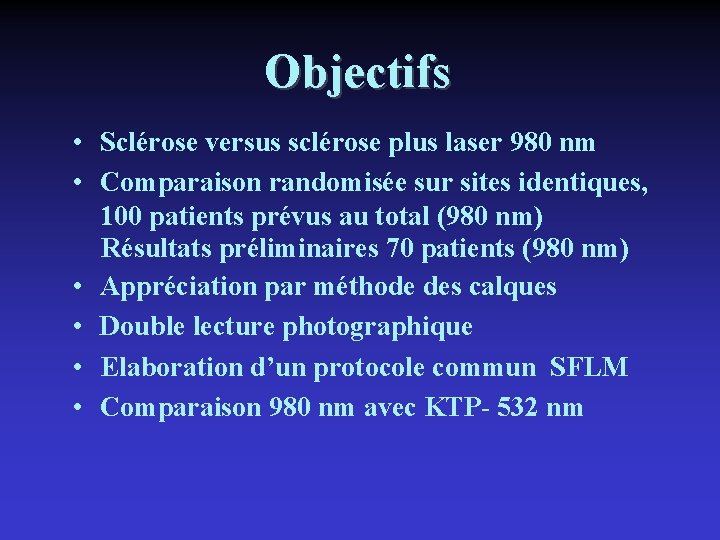 Objectifs

• Sclérose versus sclérose plus laser 980 nm
• Comparaison randomisée sur sites identiques, 100 patients prévus au total (980 nm) Résultats préliminaires 70 patients (980 nm)
• Appréciation par méthode des calques
• Double lecture photographique
• Elaboration d'un protocole commun SFLM
• Comparaison 980 nm avec KTP- 532 nm